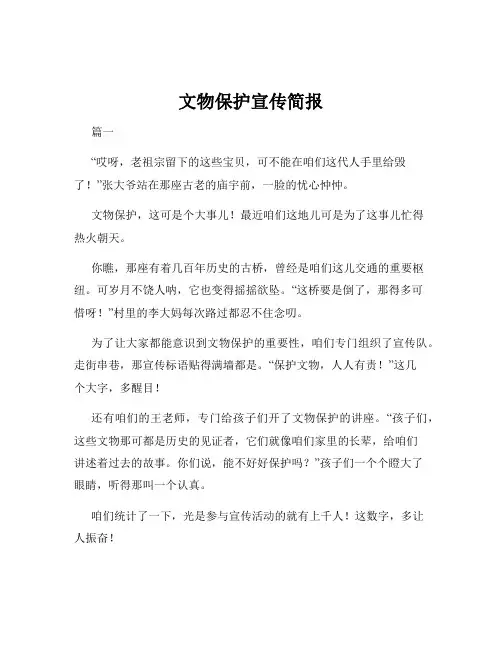 文物保护宣传简报

篇一

“哎呀，老祖宗留下的这些宝贝，可不能在咱们这代人手里给毁了！”张大爷站在那座古老的庙宇前，一脸的忧心忡忡。

文物保护，这可是个大事儿！最近咱们这地儿可是为了这事儿忙得热火朝天。

你瞧，那座有着几百年历史的古桥，曾经是咱们这儿交通的重要枢纽。可岁月不饶人呐，它也变得摇摇欲坠。“这桥要是倒了，那得多可惜呀！”村里的李大妈每次路过都忍不住念叨。

为了让大家都能意识到文物保护的重要性，咱们专门组织了宣传队。走街串巷，那宣传标语贴得满墙都是。“保护文物，人人有责！”这几个大字，多醒目！

还有咱们的王老师，专门给孩子们开了文物保护的讲座。“孩子们，这些文物那可都是历史的见证者，它们就像咱们家里的长辈，给咱们讲述着过去的故事。你们说，能不好好保护吗？”孩子们一个个瞪大了眼睛，听得那叫一个认真。

咱们统计了一下，光是参与宣传活动的就有上千人！这数字，多让人振奋！